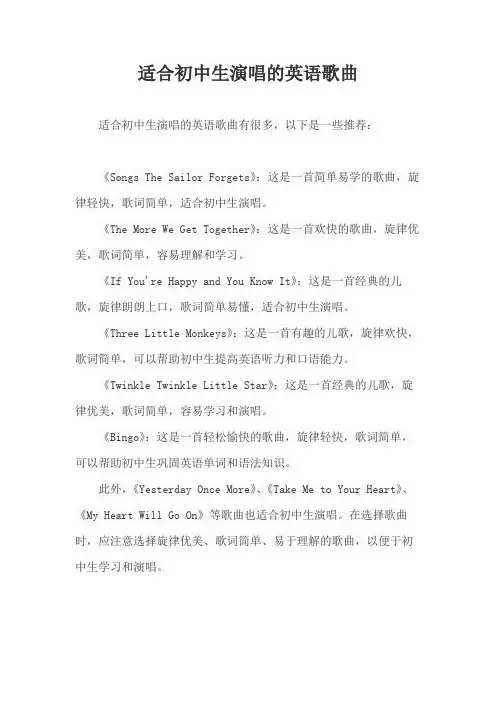 适合初中生演唱的英语歌曲

适合初中生演唱的英语歌曲有很多，以下是一些推荐：

《Songs The Sailor Forgets》：这是一首简单易学的歌曲，旋律轻快，歌词简单，适合初中生演唱。

《The More We Get Together》：这是一首欢快的歌曲，旋律优美，歌词简单，容易理解和学习。

《If You're Happy and You Know It》：这是一首经典的儿歌，旋律朗朗上口，歌词简单易懂，适合初中生演唱。

《Three Little Monkeys》：这是一首有趣的儿歌，旋律欢快，歌词简单，可以帮助初中生提高英语听力和口语能力。

《Twinkle Twinkle Little Star》：这是一首经典的儿歌，旋律优美，歌词简单，容易学习和演唱。

《Bingo》：这是一首轻松愉快的歌曲，旋律轻快，歌词简单，可以帮助初中生巩固英语单词和语法知识。

此外，《Yesterday Once More》、《Take Me to Your Heart》、《My Heart Will Go On》等歌曲也适合初中生演唱。在选择歌曲时，应注意选择旋律优美、歌词简单、易于理解的歌曲，以便于初中生学习和演唱。